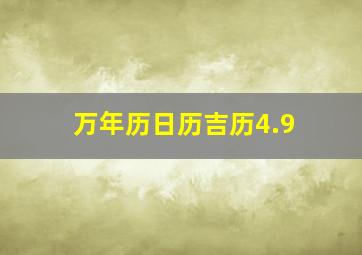 万年历日历吉历4.9